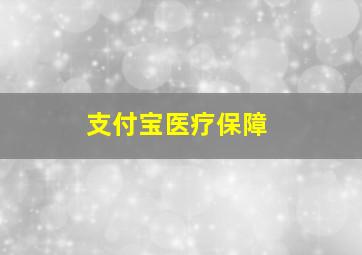 支付宝医疗保障